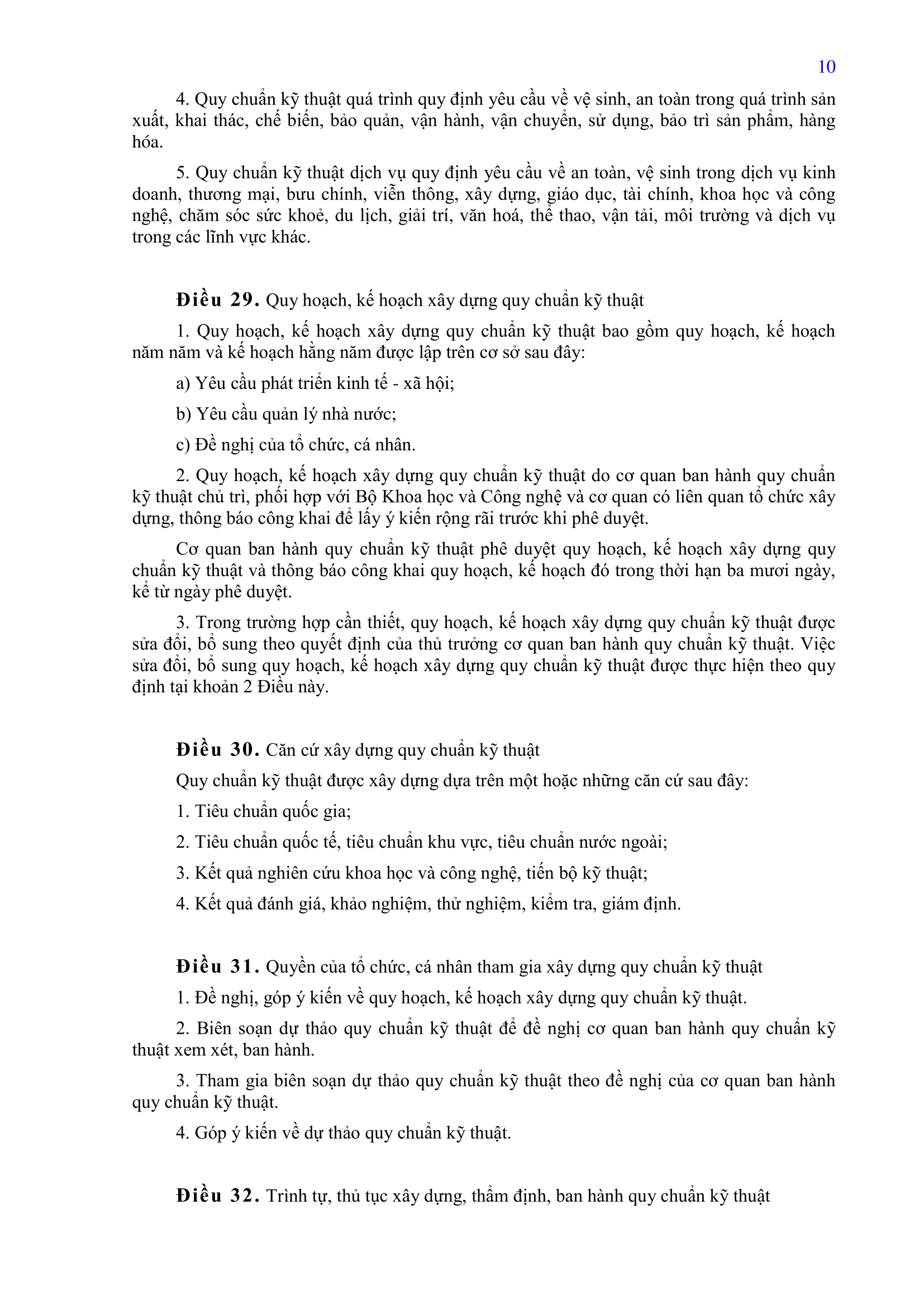 10

4. Quy chuẩn kỹ thuật quá trình quy định yêu cầu về vệ sinh, an toàn trong quá trình sản xuất, khai thác, chế biến, bảo quản, vận hành, vận chuyển, sử dụng, bảo trì sản phẩm, hàng hóa.

5. Quy chuẩn kỹ thuật dịch vụ quy định yêu cầu về an toàn, vệ sinh trong dịch vụ kinh doanh, thương mại, bưu chính, viễn thông, xây dựng, giáo dục, tài chính, khoa học và công nghệ, chăm sóc sức khoẻ, du lịch, giải trí, văn hoá, thể thao, vận tải, môi trường và dịch vụ trong các lĩnh vực khác.

Điều 29. Quy hoạch, kế hoạch xây dựng quy chuẩn kỹ thuật

1. Quy hoạch, kế hoạch xây dựng quy chuẩn kỹ thuật bao gồm quy hoạch, kế hoạch năm năm và kế hoạch hằng năm được lập trên cơ sở sau đây:

a) Yêu cầu phát triển kinh tế - xã hội;

b) Yêu cầu quản lý nhà nước;

c) Đề nghị của tổ chức, cá nhân.

2. Quy hoạch, kế hoạch xây dựng quy chuẩn kỹ thuật do cơ quan ban hành quy chuẩn kỹ thuật chủ trì, phối hợp với Bộ Khoa học và Công nghệ và cơ quan có liên quan tổ chức xây dựng, thông báo công khai để lấy ý kiến rộng rãi trước khi phê duyệt.

Cơ quan ban hành quy chuẩn kỹ thuật phê duyệt quy hoạch, kế hoạch xây dựng quy chuẩn kỹ thuật và thông báo công khai quy hoạch, kế hoạch đó trong thời hạn ba mươi ngày, kể từ ngày phê duyệt.

3. Trong trường hợp cần thiết, quy hoạch, kế hoạch xây dựng quy chuẩn kỹ thuật được sửa đổi, bổ sung theo quyết định của thủ trưởng cơ quan ban hành quy chuẩn kỹ thuật. Việc sửa đổi, bổ sung quy hoạch, kế hoạch xây dựng quy chuẩn kỹ thuật được thực hiện theo quy định tại khoản 2 Điều này.

Điều 30. Căn cứ xây dựng quy chuẩn kỹ thuật

Quy chuẩn kỹ thuật được xây dựng dựa trên một hoặc những căn cứ sau đây:

1. Tiêu chuẩn quốc gia;

2. Tiêu chuẩn quốc tế, tiêu chuẩn khu vực, tiêu chuẩn nước ngoài;

3. Kết quả nghiên cứu khoa học và công nghệ, tiến bộ kỹ thuật;

4. Kết quả đánh giá, khảo nghiệm, thử nghiệm, kiểm tra, giám định.

Điều 31. Quyền của tổ chức, cá nhân tham gia xây dựng quy chuẩn kỹ thuật

1. Đề nghị, góp ý kiến về quy hoạch, kế hoạch xây dựng quy chuẩn kỹ thuật.

2. Biên soạn dự thảo quy chuẩn kỹ thuật để đề nghị cơ quan ban hành quy chuẩn kỹ thuật xem xét, ban hành.

3. Tham gia biên soạn dự thảo quy chuẩn kỹ thuật theo đề nghị của cơ quan ban hành quy chuẩn kỹ thuật.

4. Góp ý kiến về dự thảo quy chuẩn kỹ thuật.

Điều 32. Trình tự, thủ tục xây dựng, thẩm định, ban hành quy chuẩn kỹ thuật